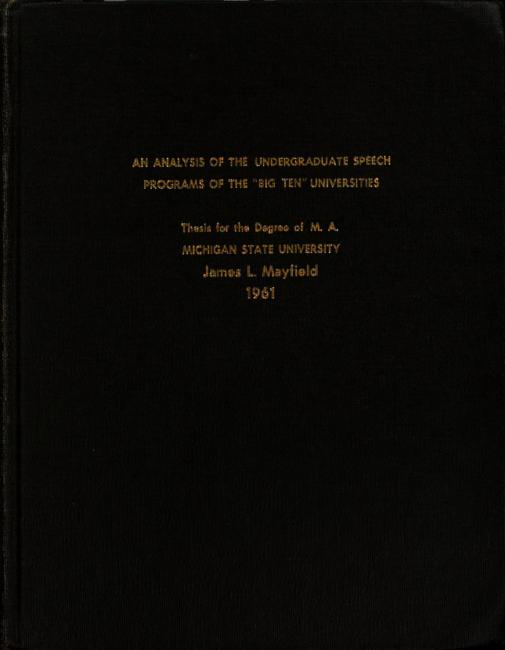 AN ANALYSIS OF THE UNDERGRADUATE SPEECH PROGRAMS OF THE "BIG TEN" UNIVERSITIES

Thesis for the Degree of M. A.
MICHIGAN STATE UNIVERSITY
James L. Mayfield
1961